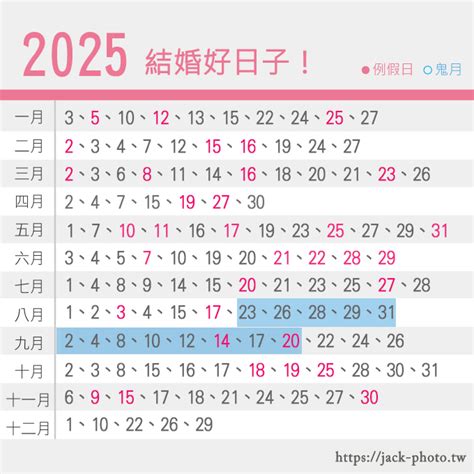 2025 結婚好日子！

●例假日 ○鬼月

| 一月 | 3、5、10、12、13、15、22、24、25、27 |
|---|---|
| 二月 | 2、3、4、7、12、15、16、19、24、27 |
| 三月 | 2、3、6、8、11、14、16、18、20、21、23、26 |
| 四月 | 2、4、7、15、19、27、30 |
| 五月 | 1、7、10、11、16、17、19、23、25、27、29、31 |
| 六月 | 3、4、5、7、10、19、20、21、22、28、29 |
| 七月 | 1、4、8、9、14、15、20、21、23、25、27、28 |
| 八月 | 1、2、3、4、15、17、23、26、28、29、31 |
| 九月 | 2、4、8、10、12、14、17、20、22、24、26 |
| 十月 | 2、3、8、15、16、17、18、19、25、28、30、31 |
| 十一月 | 6、9、15、17、18、21、24、25、27、30 |
| 十二月 | 1、10、22、26、29 |

https://jack-photo.tw